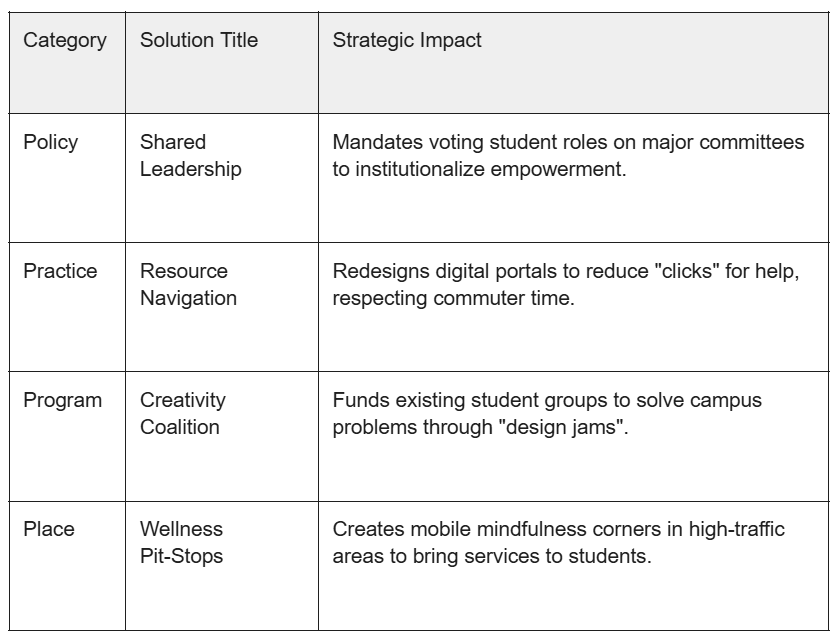 | Category | Solution Title | Strategic Impact |
|---|---|---|
| Policy | Shared Leadership | Mandates voting student roles on major committees to institutionalize empowerment. |
| Practice | Resource Navigation | Redesigns digital portals to reduce "clicks" for help, respecting commuter time. |
| Program | Creativity Coalition | Funds existing student groups to solve campus problems through "design jams". |
| Place | Wellness Pit-Stops | Creates mobile mindfulness corners in high-traffic areas to bring services to students. |